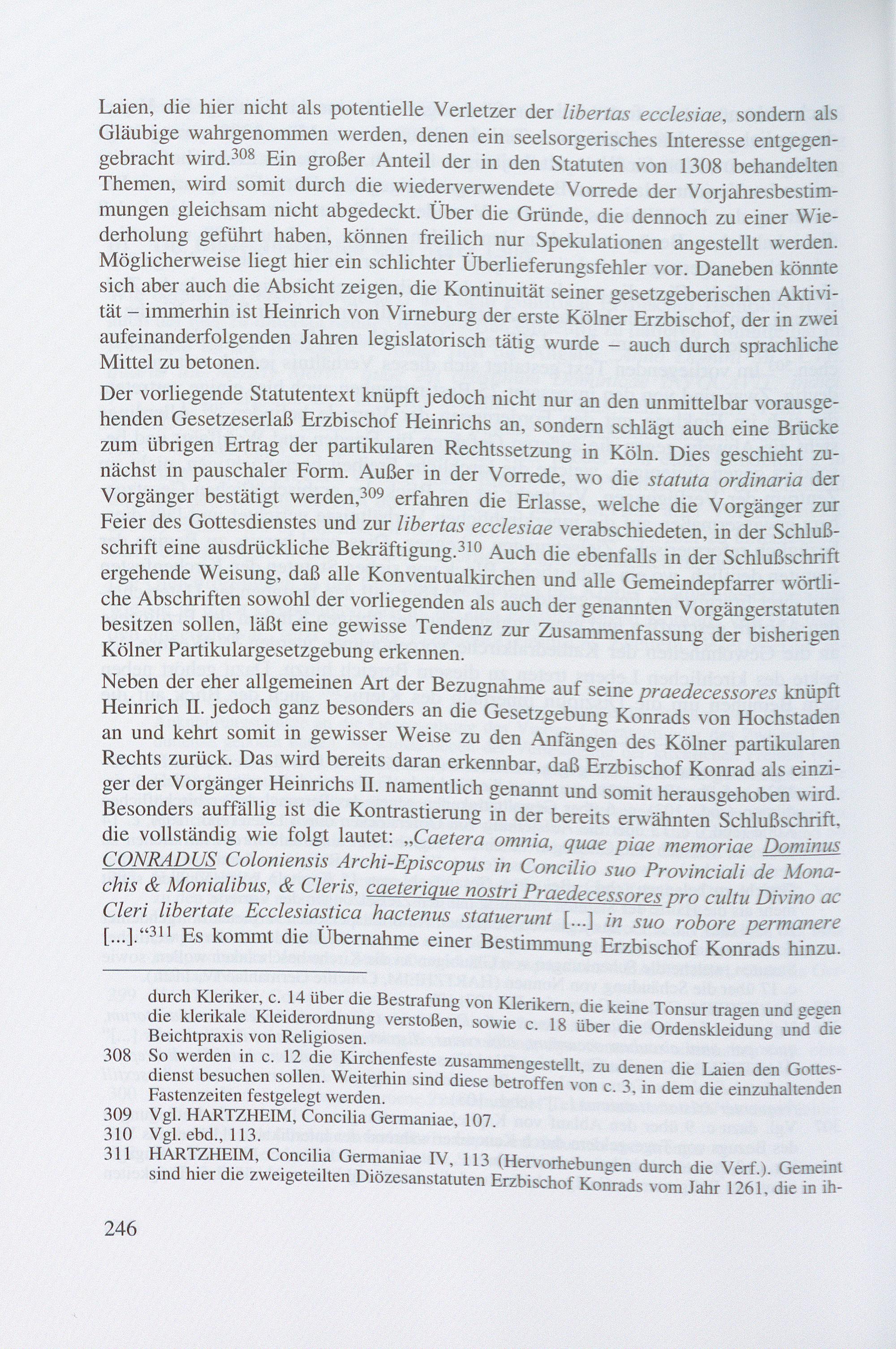 Laien, die hier nicht als potentielle Verletzer der libertas ecclesiae, sondern als Gläubige wahrgenommen werden, denen ein seelsorgerisches Interesse entgegengebracht wird.$^{308}$ Ein großer Anteil der in den Statuten von 1308 behandelten Themen, wird somit durch die wiederverwendete Vorrede der Vorjahresbestimmungen gleichsam nicht abgedeckt. Über die Gründe, die dennoch zu einer Wiederholung geführt haben, können freilich nur Spekulationen angestellt werden. Möglicherweise liegt hier ein schlichter Überlieferungsfehler vor. Daneben könnte sich aber auch die Absicht zeigen, die Kontinuität seiner gesetzgeberischen Aktivität – immerhin ist Heinrich von Virneburg der erste Kölner Erzbischof, der in zwei aufeinanderfolgenden Jahren legislatorisch tätig wurde – auch durch sprachliche Mittel zu betonen.

Der vorliegende Statutentext knüpft jedoch nicht nur an den unmittelbar vorausgehenden Gesetzeserlaß Erzbischof Heinrichs an, sondern schlägt auch eine Brücke zum übrigen Ertrag der partikularen Rechtssetzung in Köln. Dies geschieht zunächst in pauschaler Form. Außer in der Vorrede, wo die statuta ordinaria der Vorgänger bestätigt werden,$^{309}$ erfahren die Erlasse, welche die Vorgänger zur Feier des Gottesdienstes und zur libertas ecclesiae verabschiedeten, in der Schlußschrift eine ausdrückliche Bekräftigung.$^{310}$ Auch die ebenfalls in der Schlußschrift ergehende Weisung, daß alle Konventualkirchen und alle Gemeindepfarrer wörtliche Abschriften sowohl der vorliegenden als auch der genannten Vorgängerstatuten besitzen sollen, läßt eine gewisse Tendenz zur Zusammenfassung der bisherigen Kölner Partikulargesetzgebung erkennen.

Neben der eher allgemeinen Art der Bezugnahme auf seine praedecessores knüpft Heinrich II. jedoch ganz besonders an die Gesetzgebung Konrads von Hochstaden an und kehrt somit in gewisser Weise zu den Anfängen des Kölner partikularen Rechts zurück. Das wird bereits daran erkennbar, daß Erzbischof Konrad als einziger der Vorgänger Heinrichs II. namentlich genannt und somit herausgehoben wird. Besonders auffällig ist die Kontrastierung in der bereits erwähnten Schlußschrift, die vollständig wie folgt lautet: „Caetera omnia, quae piae memoriae Dominus CONRADUS Coloniensis Archi-Episcopus in Concilio suo Provinciali de Monachis & Monialibus, & Cleris, caeterique nostri Praedecessores pro cultu Divino ac Cleri libertate Ecclesiastica hactenus statuerunt [...] in suo robore permanere [...].“$^{311}$ Es kommt die Übernahme einer Bestimmung Erzbischof Konrads hinzu.

durch Kleriker, c. 14 über die Bestrafung von Klerikern, die keine Tonsur tragen und gegen die klerikale Kleiderordnung verstoßen, sowie c. 18 über die Ordenskleidung und die Beichtpraxis von Religiosen.

308 So werden in c. 12 die Kirchenfeste zusammengestellt, zu denen die Laien den Gottesdienst besuchen sollen. Weiterhin sind diese betroffen von c. 3, in dem die einzuhaltenden Fastenzeiten festgelegt werden.

309 Vgl. HARTZHEIM, Concilia Germaniae, 107.

310 Vgl. ebd., 113.

311 HARTZHEIM, Concilia Germaniae IV, 113 (Hervorhebungen durch die Verf.). Gemeint sind hier die zweigeteilten Diözesanstatuten Erzbischof Konrads vom Jahr 1261, die in ih-

246